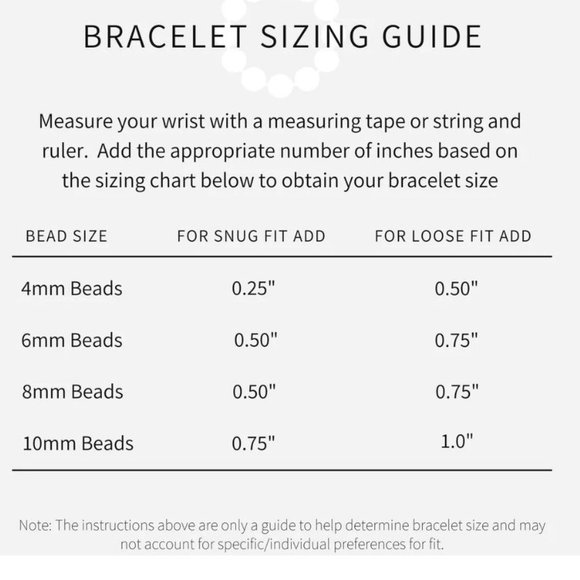 BRACELET SIZING GUIDE

Measure your wrist with a measuring tape or string and ruler. Add the appropriate number of inches based on the sizing chart below to obtain your bracelet size

| BEAD SIZE | FOR SNUG FIT ADD | FOR LOOSE FIT ADD |
|---|---|---|
| 4mm Beads | 0.25" | 0.50" |
| 6mm Beads | 0.50" | 0.75" |
| 8mm Beads | 0.50" | 0.75" |
| 10mm Beads | 0.75" | 1.0" |

Note: The instructions above are only a guide to help determine bracelet size and may not account for specific/individual preferences for fit.